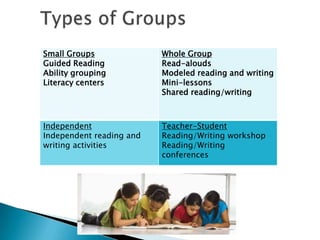 Types of Groups

| Small Groups<br>Guided Reading<br>Ability grouping<br>Literacy centers | Whole Group<br>Read-alouds<br>Modeled reading and writing<br>Mini-lessons<br>Shared reading/writing |
|---|---|
| Independent<br>Independent reading and writing activities | Teacher-Student<br>Reading/Writing workshop<br>Reading/Writing conferences |